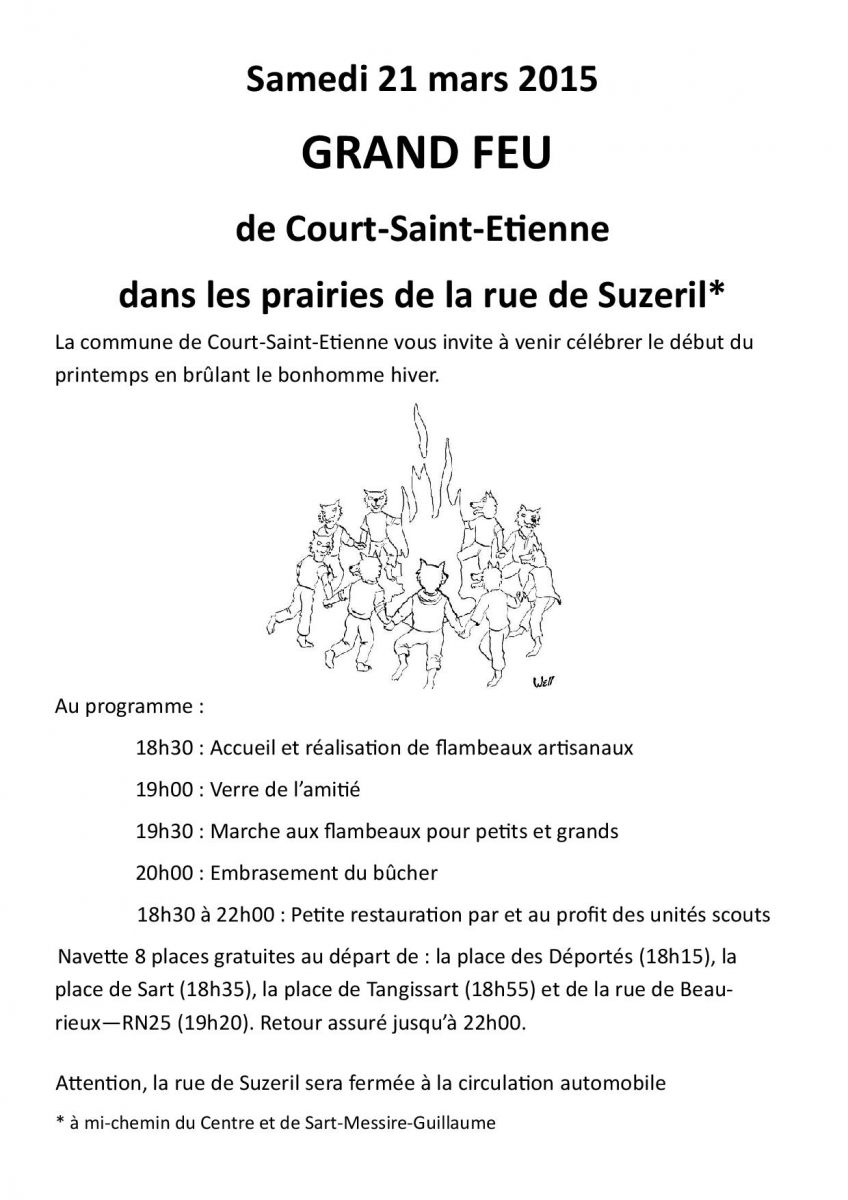 Samedi 21 mars 2015

GRAND FEU

de Court-Saint-Etienne

dans les prairies de la rue de Suzeril*

La commune de Court-Saint-Etienne vous invite à venir célébrer le début du printemps en brûlant le bonhomme hiver.

Well

Au programme :

18h30 : Accueil et réalisation de flambeaux artisanaux

19h00 : Verre de l'amitié

19h30 : Marche aux flambeaux pour petits et grands

20h00 : Embrasement du bûcher

18h30 à 22h00 : Petite restauration par et au profit des unités scouts

Navette 8 places gratuites au départ de : la place des Déportés (18h15), la place de Sart (18h35), la place de Tangissart (18h55) et de la rue de Beaurieux—RN25 (19h20). Retour assuré jusqu'à 22h00.

Attention, la rue de Suzeril sera fermée à la circulation automobile

* à mi-chemin du Centre et de Sart-Messire-Guillaume